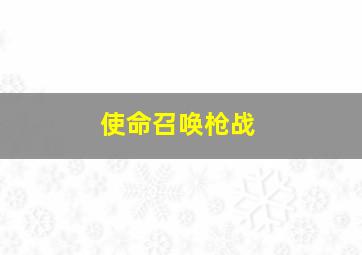 使命召唤枪战